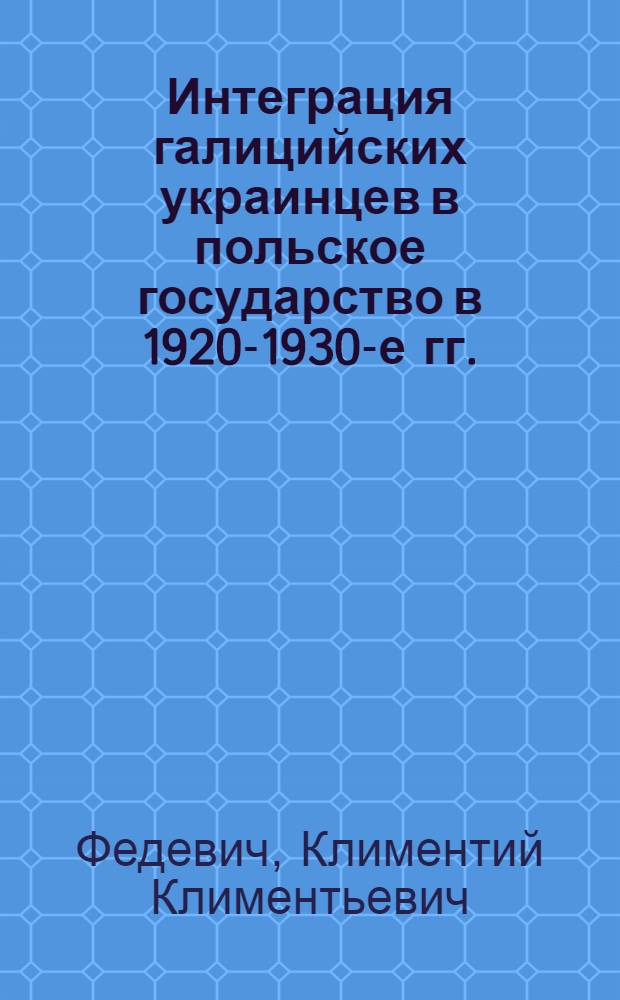 Интеграция галицийских украинцев в польское государство в 1920-1930-е гг.

Федевич, Климентий Климентьевич